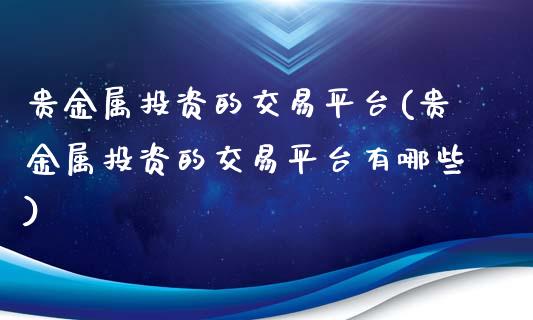 贵金属投资的交易平台(贵金属投资的交易平台有哪些)